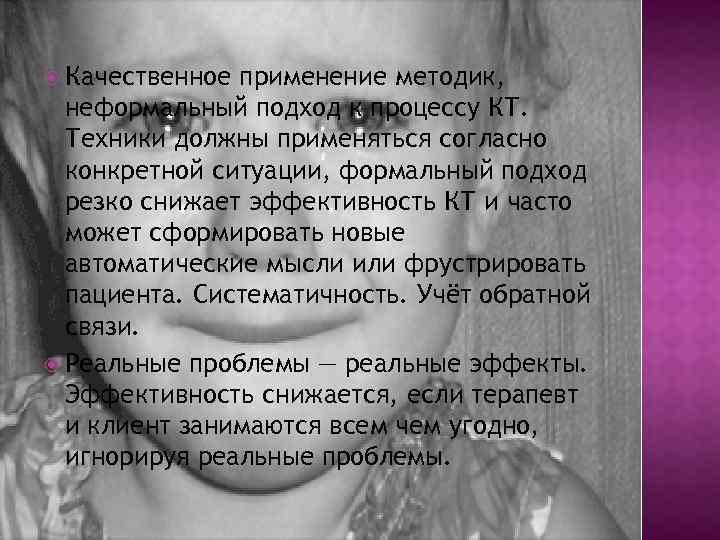 Качественное применение методик, неформальный подход к процессу КТ. Техники должны применяться согласно конкретной ситуации, формальный подход резко снижает эффективность КТ и часто может сформировать новые автоматические мысли или фрустрировать пациента. Систематичность. Учёт обратной связи.

Реальные проблемы — реальные эффекты. Эффективность снижается, если терапевт и клиент занимаются всем чем угодно, игнорируя реальные проблемы.